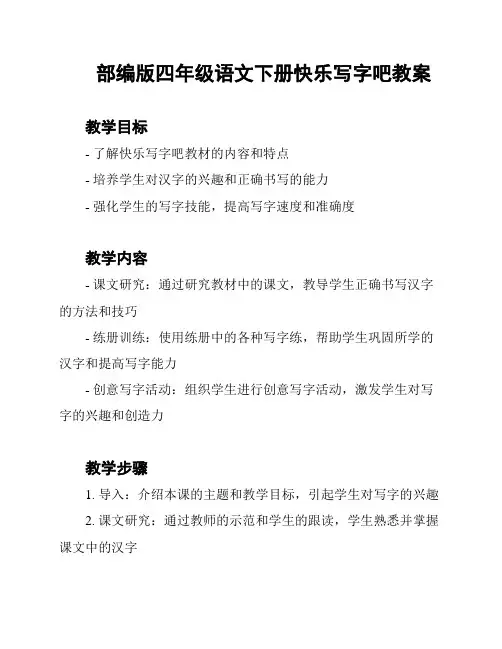 部编版四年级语文下册快乐写字吧教案

教学目标

- 了解快乐写字吧教材的内容和特点

- 培养学生对汉字的兴趣和正确书写的能力

- 强化学生的写字技能，提高写字速度和准确度

教学内容

- 课文研究：通过研究教材中的课文，教导学生正确书写汉字的方法和技巧

- 练册训练：使用练册中的各种写字练，帮助学生巩固所学的汉字和提高写字能力

- 创意写字活动：组织学生进行创意写字活动，激发学生对写字的兴趣和创造力

教学步骤

1. 导入：介绍本课的主题和教学目标，引起学生对写字的兴趣

2. 课文研究：通过教师的示范和学生的跟读，学生熟悉并掌握课文中的汉字